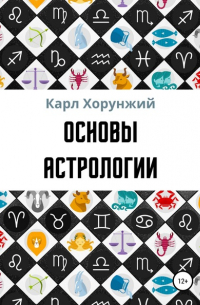 Карл Хорунжий

ОСНОВЫ АСТРОЛОГИИ

12+